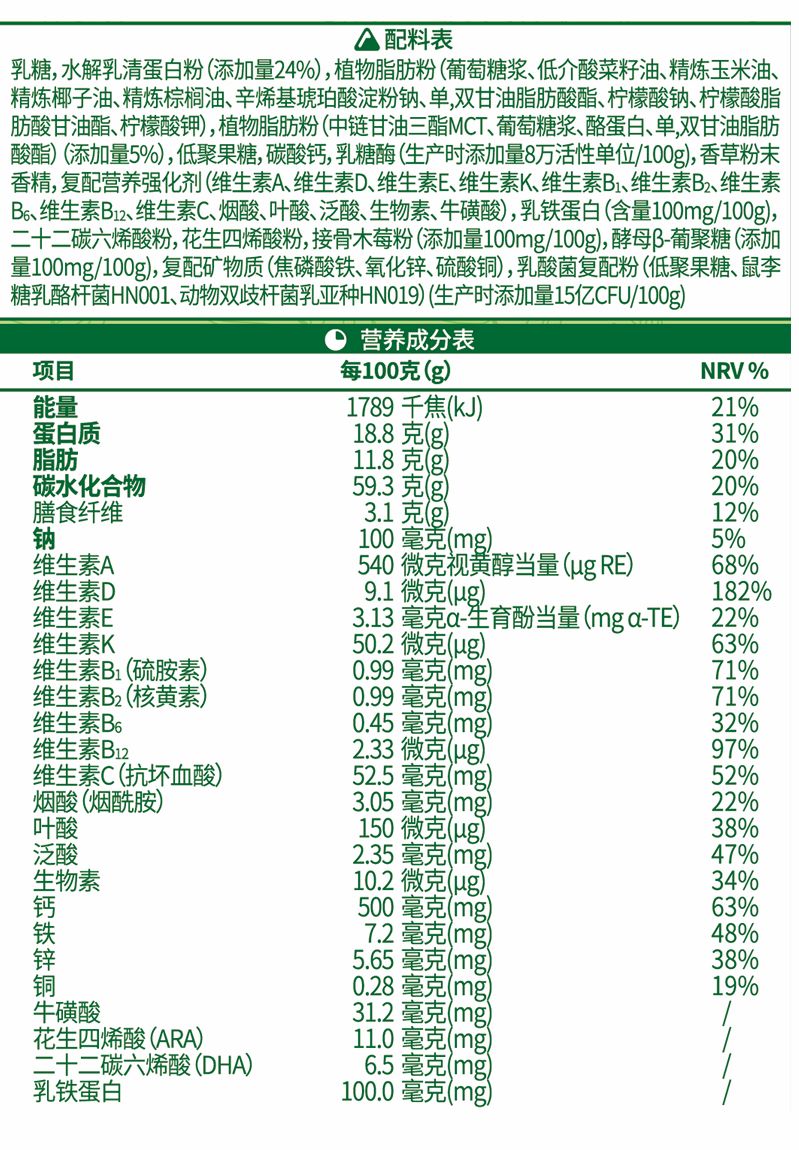 配料表

乳糖，水解乳清蛋白粉（添加量24%），植物脂肪粉（葡萄糖浆、低介酸菜籽油、精炼玉米油、精炼椰子油、精炼棕榈油、辛烯基琥珀酸淀粉钠、单，双甘油脂肪酸酯、柠檬酸钠、柠檬酸脂肪酸甘油酯、柠檬酸钾），植物脂肪粉（中链甘油三酯MCT、葡萄糖浆、酪蛋白、单，双甘油脂肪酸酯）（添加量5%），低聚果糖，碳酸钙，乳糖酶（生产时添加量8万活性单位/100g），香草粉末香精，复配营养强化剂（维生素A、维生素D、维生素E、维生素K、维生素$B_1$、维生素$B_2$、维生素$B_6$、维生素$B_{12}$、维生素C、烟酸、叶酸、泛酸、生物素、牛磺酸），乳铁蛋白（含量100mg/100g），二十二碳六烯酸粉，花生四烯酸粉，接骨木莓粉（添加量100mg/100g），酵母β-葡聚糖（添加量100mg/100g），复配矿物质（焦磷酸铁、氧化锌、硫酸铜），乳酸菌复配粉（低聚果糖、鼠李糖乳酪杆菌HN001、动物双歧杆菌乳亚种HN019）（生产时添加量15亿CFU/100g）

营养成分表

| 项目 | 每100克（g） | NRV % |
|---|---|---|
| 能量 | 1789 千焦(kJ) | 21% |
| 蛋白质 | 18.8 克(g) | 31% |
| 脂肪 | 11.8 克(g) | 20% |
| 碳水化合物 | 59.3 克(g) | 20% |
| 膳食纤维 | 3.1 克(g) | 12% |
| 钠 | 100 毫克(mg) | 5% |
| 维生素A | 540 微克视黄醇当量（μg RE） | 68% |
| 维生素D | 9.1 微克(μg) | 182% |
| 维生素E | 3.13 毫克α-生育酚当量（mg α-TE） | 22% |
| 维生素K | 50.2 微克(μg) | 63% |
| 维生素$B_1$（硫胺素） | 0.99 毫克(mg) | 71% |
| 维生素$B_2$（核黄素） | 0.99 毫克(mg) | 71% |
| 维生素$B_6$ | 0.45 毫克(mg) | 32% |
| 维生素$B_{12}$ | 2.33 微克(μg) | 97% |
| 维生素C（抗坏血酸） | 52.5 毫克(mg) | 52% |
| 烟酸（烟酰胺） | 3.05 毫克(mg) | 22% |
| 叶酸 | 150 微克(μg) | 38% |
| 泛酸 | 2.35 毫克(mg) | 47% |
| 生物素 | 10.2 微克(μg) | 34% |
| 钙 | 500 毫克(mg) | 63% |
| 铁 | 7.2 毫克(mg) | 48% |
| 锌 | 5.65 毫克(mg) | 38% |
| 铜 | 0.28 毫克(mg) | 19% |
| 牛磺酸 | 31.2 毫克(mg) | / |
| 花生四烯酸（ARA） | 11.0 毫克(mg) | / |
| 二十二碳六烯酸（DHA） | 6.5 毫克(mg) | / |
| 乳铁蛋白 | 100.0 毫克(mg) | / |